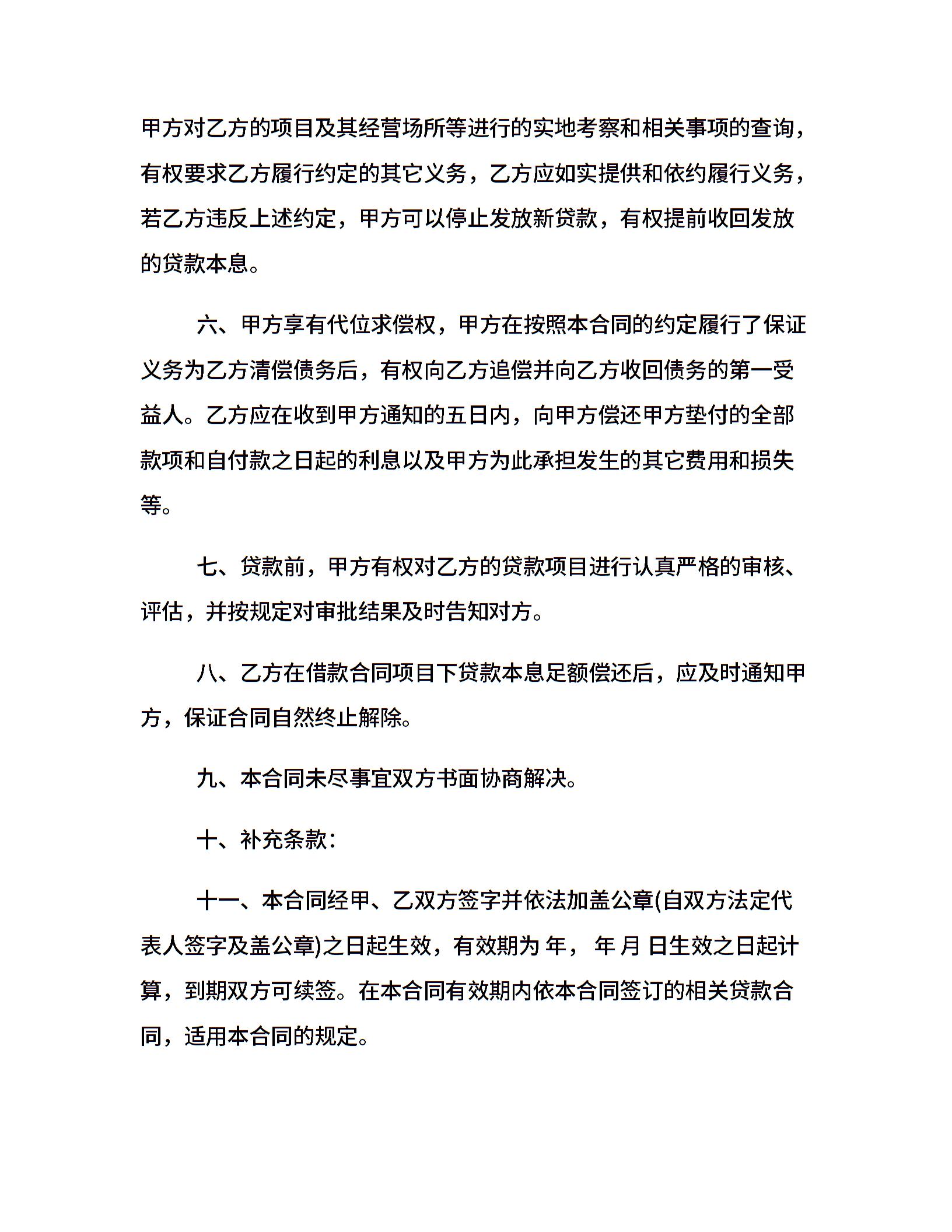 甲方对乙方的项目及其经营场所等进行的实地考察和相关事项的查询，有权要求乙方履行约定的其它义务，乙方应如实提供和依约履行义务，若乙方违反上述约定，甲方可以停止发放新贷款，有权提前收回发放的贷款本息。

六、甲方享有代位求偿权，甲方在按照本合同的约定履行了保证义务为乙方清偿债务后，有权向乙方追偿并向乙方收回债务的第一受益人。乙方应在收到甲方通知的五日内，向甲方偿还甲方垫付的全部款项和自付款之日起的利息以及甲方为此承担发生的其它费用和损失等。

七、贷款前，甲方有权对乙方的贷款项目进行认真严格的审核、评估，并按规定对审批结果及时告知对方。

八、乙方在借款合同项目下贷款本息足额偿还后，应及时通知甲方，保证合同自然终止解除。

九、本合同未尽事宜双方书面协商解决。

十、补充条款:

十一、本合同经甲、乙双方签字并依法加盖公章(自双方法定代表人签字及盖公章)之日起生效，有效期为 年， 年 月 日生效之日起计算，到期双方可续签。在本合同有效期内依本合同签订的相关贷款合同，适用本合同的规定。